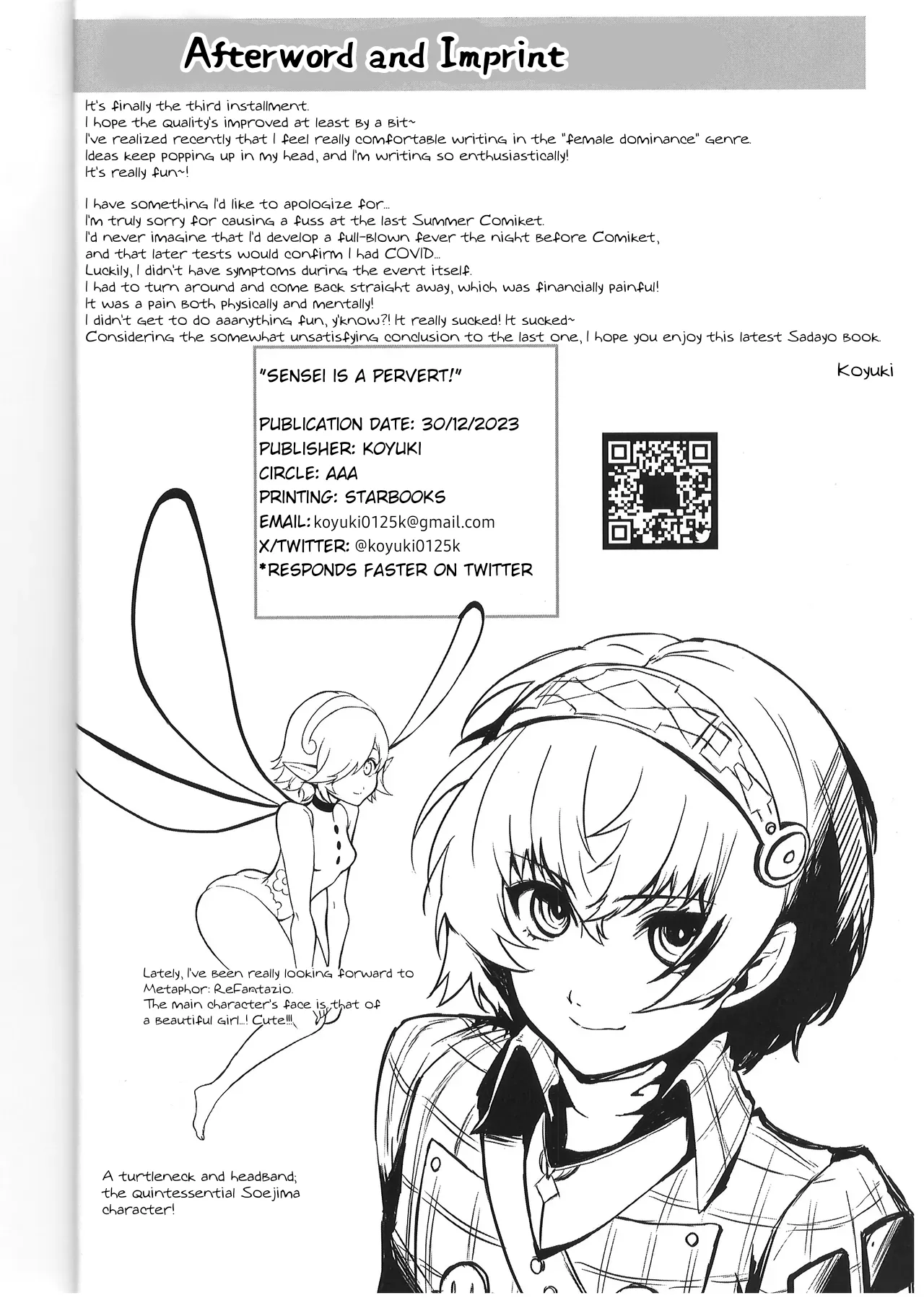 Afterword and Imprint

It's finally the third installment.
I hope the quality's improved at least by a bit~
I've realized recently that I feel really comfortable writing in the "female dominance" genre.
Ideas keep popping up in my head, and I'm writing so enthusiastically!
It's really fun~!

I have something I'd like to apologize for...
I'm truly sorry for causing a fuss at the last Summer Comiket.
I'd never imagine that I'd develop a full-blown fever the night before Comiket, and that later tests would confirm I had COVID...
Luckily, I didn't have symptoms during the event itself.
I had to turn around and come back straight away, which was financially painful!
It was a pain both physically and mentally!
I didn't get to do aaanything fun, y'know?! It really sucked! It sucked~
Considering the somewhat unsatisfying conclusion to the last one, I hope you enjoy this latest Sadayo book.

Koyuki

"SENSEI IS A PERVERT!"

PUBLICATION DATE: 30/12/2023
PUBLISHER: KOYUKI
CIRCLE: AAA
PRINTING: STARBOOKS
EMAIL: koyuki0125k@gmail.com
X/TWITTER: @koyuki0125k
*RESPONDS FASTER ON TWITTER

Lately, I've been really looking forward to Metaphor: ReFantazio.
The main character's face is that of a beautiful girl...! Cute!!!

A turtleneck and headband; the quintessential Soejima character!